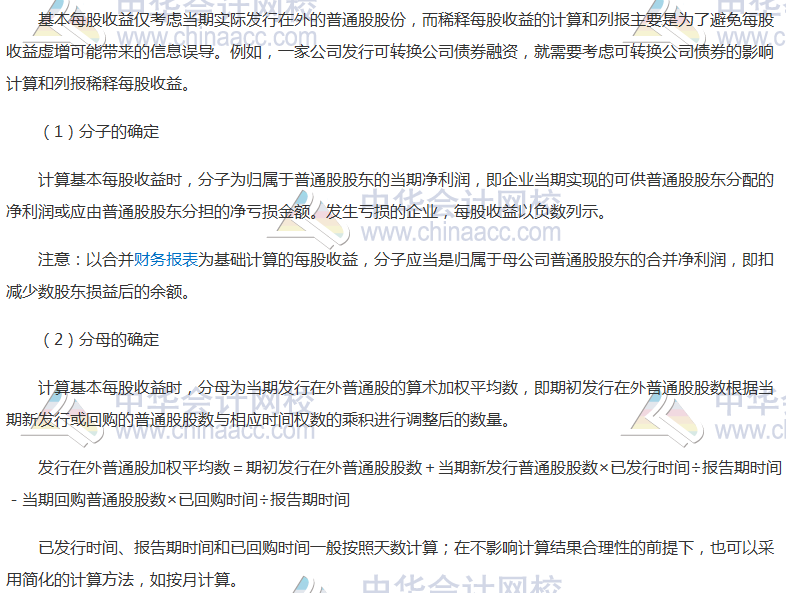 基本每股收益仅考虑当期实际发行在外的普通股股份，而稀释每股收益的计算和列报主要是为了避免每股收益虚增可能带来的信息误导。例如，一家公司发行可转换公司债券融资，就需要考虑可转换公司债券的影响计算和列报稀释每股收益。

（1）分子的确定

计算基本每股收益时，分子为归属于普通股股东的当期净利润，即企业当期实现的可供普通股股东分配的净利润或应由普通股股东分担的净亏损金额。发生亏损的企业，每股收益以负数列示。

注意：以合并财务报表为基础计算的每股收益，分子应当是归属于母公司普通股股东的合并净利润，即扣减少数股东损益后的余额。

（2）分母的确定

计算基本每股收益时，分母为当期发行在外普通股的算术加权平均数，即期初发行在外普通股股数根据当期新发行或回购的普通股股数与相应时间权数的乘积进行调整后的数量。

发行在外普通股加权平均数＝期初发行在外普通股股数＋当期新发行普通股股数×已发行时间÷报告期时间－当期回购普通股股数×已回购时间÷报告期时间

已发行时间、报告期时间和已回购时间一般按照天数计算；在不影响计算结果合理性的前提下，也可以采用简化的计算方法，如按月计算。

中华会计网校 www.chinaacc.com